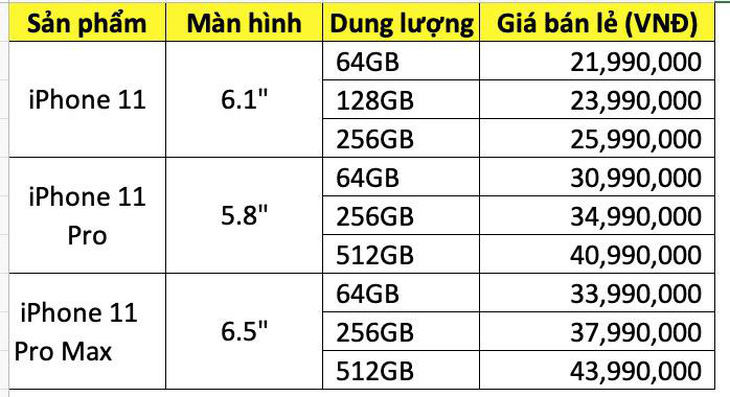 | Sản phẩm | Màn hình | Dung lượng | Giá bán lẻ (VNĐ) |
|---|---|---|---|
| iPhone 11 | 6.1" | 64GB | 21,990,000 |
| | | 128GB | 23,990,000 |
| | | 256GB | 25,990,000 |
| iPhone 11 Pro | 5.8" | 64GB | 30,990,000 |
| | | 256GB | 34,990,000 |
| | | 512GB | 40,990,000 |
| iPhone 11 Pro Max | 6.5" | 64GB | 33,990,000 |
| | | 256GB | 37,990,000 |
| | | 512GB | 43,990,000 |